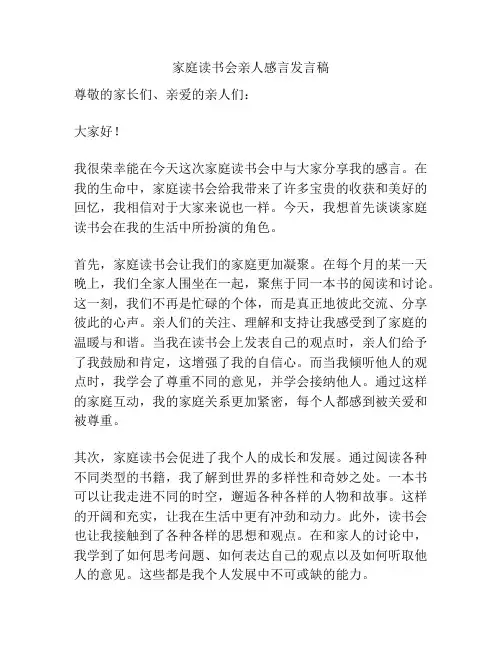 家庭读书会亲人感言发言稿

尊敬的家长们、亲爱的亲人们：

大家好！

我很荣幸能在今天这次家庭读书会中与大家分享我的感言。在我的生命中，家庭读书会给我带来了许多宝贵的收获和美好的回忆，我相信对于大家来说也一样。今天，我想首先谈谈家庭读书会在我的生活中所扮演的角色。

首先，家庭读书会让我们的家庭更加凝聚。在每个月的某一天晚上，我们全家人围坐在一起，聚焦于同一本书的阅读和讨论。这一刻，我们不再是忙碌的个体，而是真正地彼此交流、分享彼此的心声。亲人们的关注、理解和支持让我感受到了家庭的温暖与和谐。当我在读书会上发表自己的观点时，亲人们给予了我鼓励和肯定，这增强了我的自信心。而当我倾听他人的观点时，我学会了尊重不同的意见，并学会接纳他人。通过这样的家庭互动，我的家庭关系更加紧密，每个人都感到被关爱和被尊重。

其次，家庭读书会促进了我个人的成长和发展。通过阅读各种不同类型的书籍，我了解到世界的多样性和奇妙之处。一本书可以让我走进不同的时空，邂逅各种各样的人物和故事。这样的开阔和充实，让我在生活中更有冲劲和动力。此外，读书会也让我接触到了各种各样的思想和观点。在和家人的讨论中，我学到了如何思考问题、如何表达自己的观点以及如何听取他人的意见。这些都是我个人发展中不可或缺的能力。